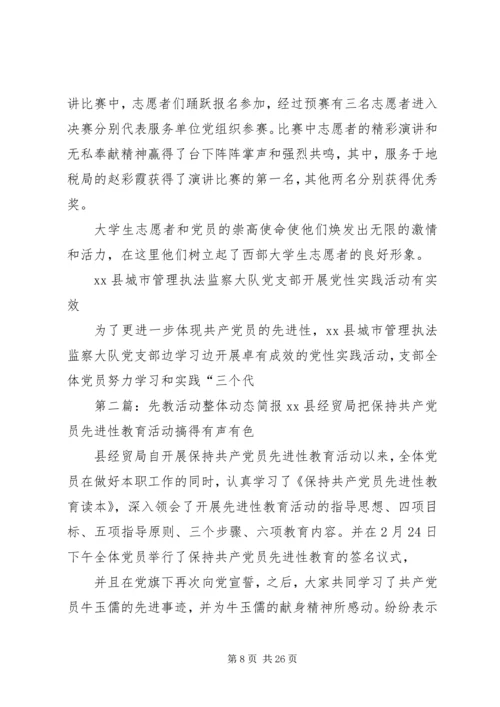 讲比赛中，志愿者们踊跃报名参加，经过预赛有三名志愿者进入决赛分别代表服务单位党组织参赛。比赛中志愿者的精彩演讲和无私奉献精神赢得了台下阵阵掌声和强烈共鸣，其中，服务于地税局的赵彩霞获得了演讲比赛的第一名，其他两名分别获得优秀奖。

大学生志愿者和党员的崇高使命使他们焕发出无限的激情和活力，在这里他们树立起了西部大学生志愿者的良好形象。

xx 县城市管理执法监察大队党支部开展党性实践活动有实效

为了更进一步体现共产党员的先进性，xx 县城市管理执法监察大队党支部边学习边开展卓有成效的党性实践活动，支部全体党员努力学习和实践“三个代

第二篇：先教活动整体动态简报 xx 县经贸局把保持共产党员先进性教育活动搞得有声有色

县经贸局自开展保持共产党员先进性教育活动以来，全体党员在做好本职工作的同时，认真学习了《保持共产党员先进性教育读本》，深入领会了开展先进性教育活动的指导思想、四项目标、五项指导原则、三个步骤、六项教育内容。并在 2 月 24 日下午全体党员举行了保持共产党员先进性教育的签名议式，

并且在党旗下再次向党宣誓，之后，大家共同学习了共产党员牛玉儒的先进事迹，并为牛玉儒的献身精神所感动。纷纷表示

第 8 页 共 26 页